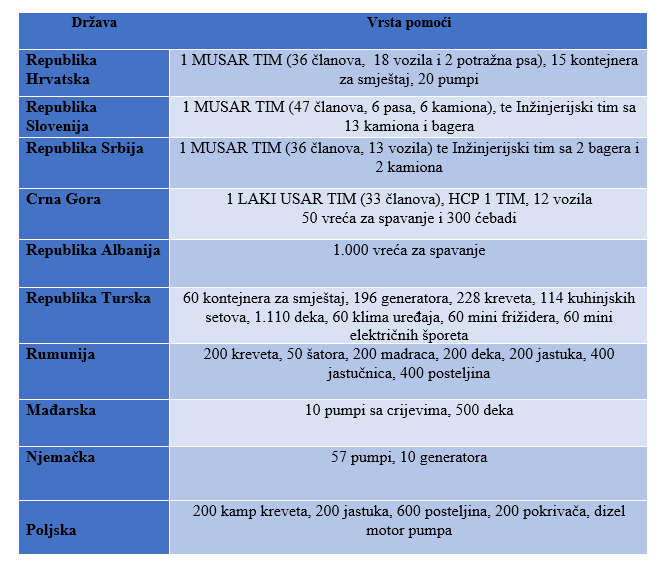 | Država | Vrsta pomoći |
|---|---|
| Republika Hrvatska | 1 MUSAR TIM (36 članova, 18 vozila i 2 potražna psa), 15 kontejnera za smještaj, 20 pumpi |
| Republika Slovenija | 1 MUSAR TIM (47 članova, 6 pasa, 6 kamiona), te Inžinjerijski tim sa 13 kamiona i bagera |
| Republika Srbija | 1 MUSAR TIM (36 članova, 13 vozila) te Inžinjerijski tim sa 2 bagera i 2 kamiona |
| Crna Gora | 1 LAKI USAR TIM (33 članova), HCP 1 TIM, 12 vozila 50 vreća za spavanje i 300 ćebadi |
| Republika Albanija | 1.000 vreća za spavanje |
| Republika Turska | 60 kontejnera za smještaj, 196 generatora, 228 kreveta, 114 kuhinjskih setova, 1.110 deka, 60 klima uređaja, 60 mini frižidera, 60 mini električnih šporeta |
| Rumunija | 200 kreveta, 50 šatora, 200 madraca, 200 deka, 200 jastuka, 400 jastučnica, 400 posteljina |
| Mađarska | 10 pumpi sa crijevima, 500 deka |
| Njemačka | 57 pumpi, 10 generatora |
| Poljska | 200 kamp kreveta, 200 jastuka, 600 posteljina, 200 pokrivača, dizel motor pumpa |